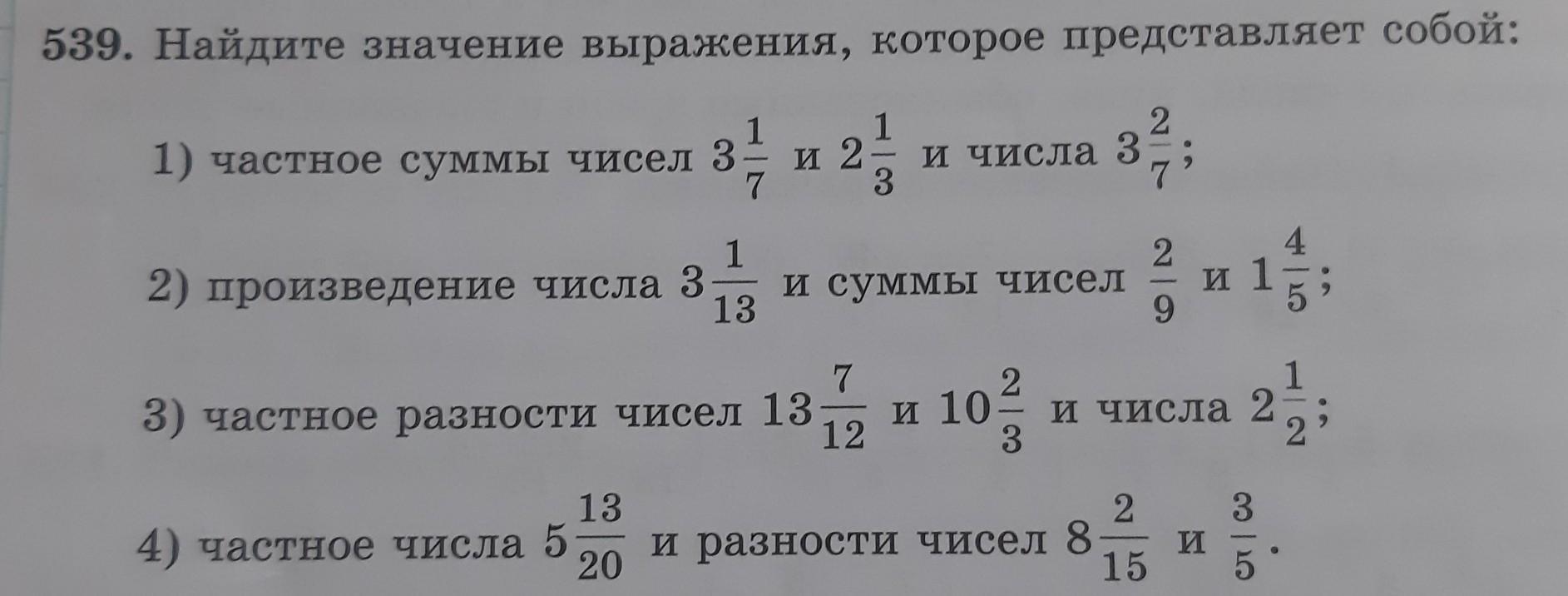 539. Найдите значение выражения, которое представляет собой:

1) частное суммы чисел $3\frac{1}{7}$ и $2\frac{1}{3}$ и числа $3\frac{2}{7}$;

2) произведение числа $3\frac{1}{13}$ и суммы чисел $\frac{2}{9}$ и $1\frac{4}{5}$;

3) частное разности чисел $13\frac{7}{12}$ и $10\frac{2}{3}$ и числа $2\frac{1}{2}$;

4) частное числа $5\frac{13}{20}$ и разности чисел $8\frac{2}{15}$ и $\frac{3}{5}$.